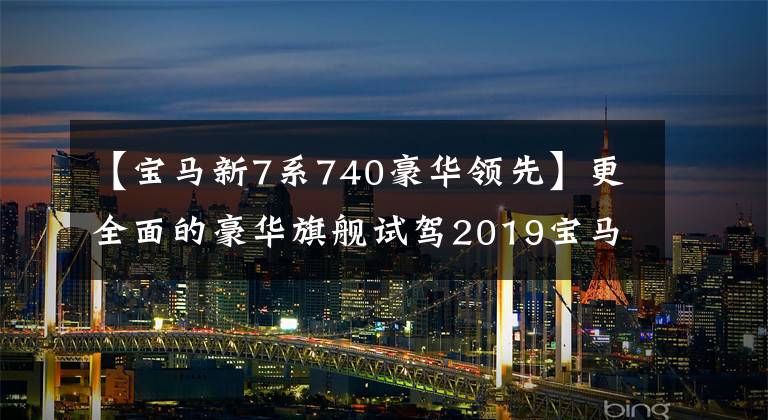 【宝马新7系740豪华领先】更全面的豪华旗舰试驾2019宝马

bing